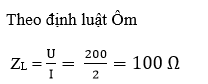 Theo định luật Ôm

$Z_L = \frac{U}{I} = \frac{200}{2} = 100\ \Omega$